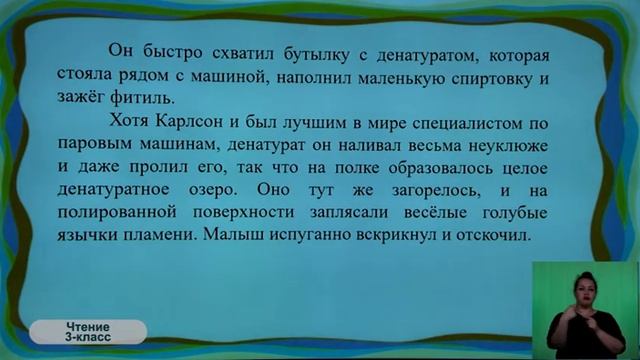 Он быстро схватил бутылку с денатуратом, которая стояла рядом с машиной, наполнил маленькую спиртовку и зажёг фитиль.

Хотя Карлсон и был лучшим в мире специалистом по паровым машинам, денатурат он наливал весьма неуклюже и даже пролил его, так что на полке образовалось целое денатуратное озеро. Оно тут же загорелось, и на полированной поверхности заплясали весёлые голубые язычки пламени. Малыш испуганно вскрикнул и отскочил.

Чтение
3-класс